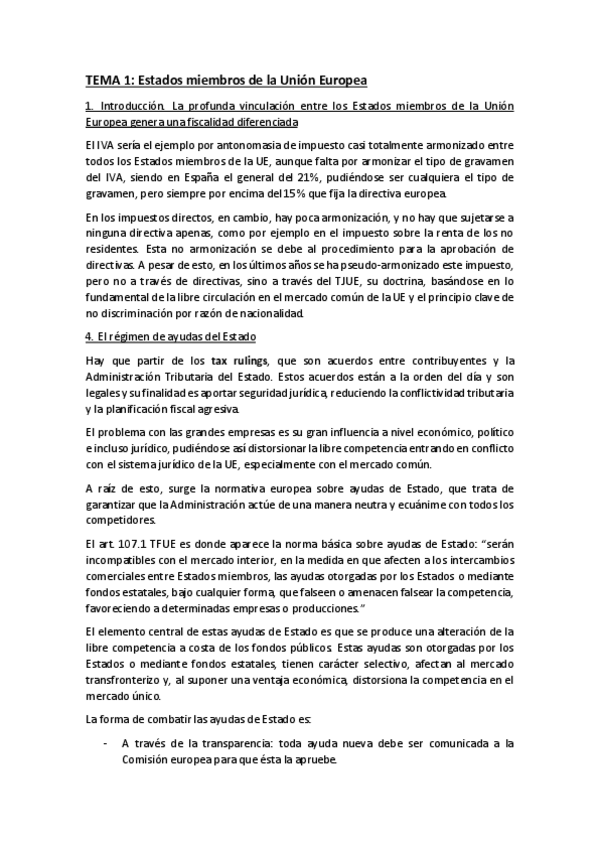 TEMA 1: Estados miembros de la Unión Europea

1. Introducción. La profunda vinculación entre los Estados miembros de la Unión Europea genera una fiscalidad diferenciada

El IVA sería el ejemplo por antonomasia de impuesto casi totalmente armonizado entre todos los Estados miembros de la UE, aunque falta por armonizar el tipo de gravamen del IVA, siendo en España el general del 21%, pudiéndose ser cualquiera el tipo de gravamen, pero siempre por encima del 15% que fija la directiva europea.

En los impuestos directos, en cambio, hay poca armonización, y no hay que sujetarse a ninguna directiva apenas, como por ejemplo en el impuesto sobre la renta de los no residentes. Esta no armonización se debe al procedimiento para la aprobación de directivas. A pesar de esto, en los últimos años se ha pseudo-armonizado este impuesto, pero no a través de directivas, sino a través del TJUE, su doctrina, basándose en lo fundamental de la libre circulación en el mercado común de la UE y el principio clave de no discriminación por razón de nacionalidad.

4. El régimen de ayudas del Estado

Hay que partir de los tax rulings, que son acuerdos entre contribuyentes y la Administración Tributaria del Estado. Estos acuerdos están a la orden del día y son legales y su finalidad es aportar seguridad jurídica, reduciendo la conflictividad tributaria y la planificación fiscal agresiva.

El problema con las grandes empresas es su gran influencia a nivel económico, político e incluso jurídico, pudiéndose así distorsionar la libre competencia entrando en conflicto con el sistema jurídico de la UE, especialmente con el mercado común.

A raíz de esto, surge la normativa europea sobre ayudas de Estado, que trata de garantizar que la Administración actúe de una manera neutra y ecuánime con todos los competidores.

El art. 107.1 TFUE es donde aparece la norma básica sobre ayudas de Estado: "serán incompatibles con el mercado interior, en la medida en que afecten a los intercambios comerciales entre Estados miembros, las ayudas otorgadas por los Estados o mediante fondos estatales, bajo cualquier forma, que falseen o amenacen falsear la competencia, favoreciendo a determinadas empresas o producciones."

El elemento central de estas ayudas de Estado es que se produce una alteración de la libre competencia a costa de los fondos públicos. Estas ayudas son otorgadas por los Estados o mediante fondos estatales, tienen carácter selectivo, afectan al mercado transfronterizo y, al suponer una ventaja económica, distorsiona la competencia en el mercado único.

La forma de combatir las ayudas de Estado es:

- A través de la transparencia: toda ayuda nueva debe ser comunicada a la Comisión europea para que ésta la apruebe.